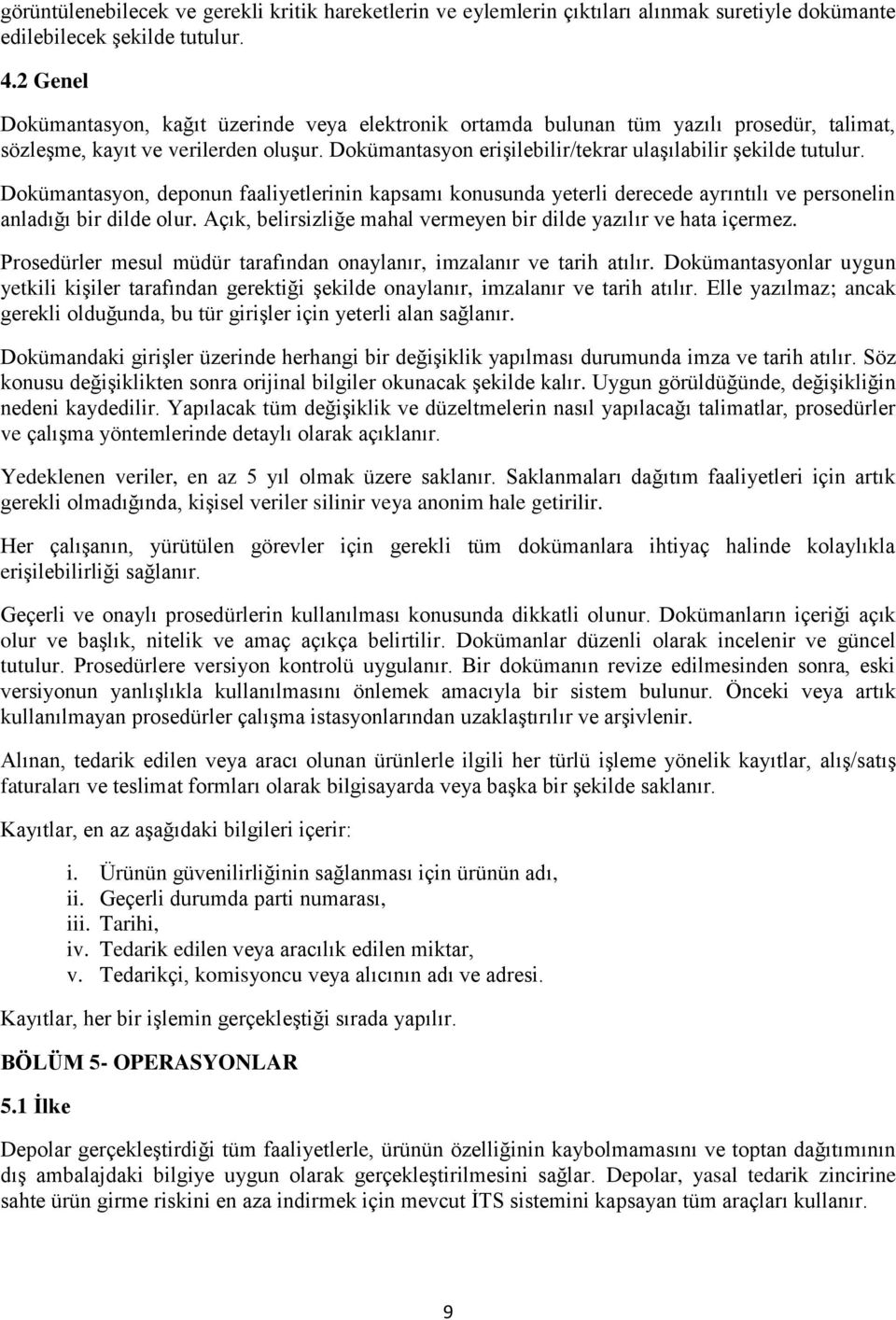 görüntülenebilecek ve gerekli kritik hareketlerin ve eylemlerin çıktıları alınmak suretiyle dokümante edilebilecek şekilde tutulur.

4.2 Genel

Dokümantasyon, kağıt üzerinde veya elektronik ortamda bulunan tüm yazılı prosedür, talimat, sözleşme, kayıt ve verilerden oluşur. Dokümantasyon erişilebilir/tekrar ulaşılabilir şekilde tutulur.

Dokümantasyon, deponun faaliyetlerinin kapsamı konusunda yeterli derecede ayrıntılı ve personelin anladığı bir dilde olur. Açık, belirsizliğe mahal vermeyen bir dilde yazılır ve hata içermez.

Prosedürler mesul müdür tarafından onaylanır, imzalanır ve tarih atılır. Dokümantasyonlar uygun yetkili kişiler tarafından gerektiği şekilde onaylanır, imzalanır ve tarih atılır. Elle yazılmaz; ancak gerekli olduğunda, bu tür girişler için yeterli alan sağlanır.

Dokümandaki girişler üzerinde herhangi bir değişiklik yapılması durumunda imza ve tarih atılır. Söz konusu değişiklikten sonra orijinal bilgiler okunacak şekilde kalır. Uygun görüldüğünde, değişikliğin nedeni kaydedilir. Yapılacak tüm değişiklik ve düzeltmelerin nasıl yapılacağı talimatlar, prosedürler ve çalışma yöntemlerinde detaylı olarak açıklanır.

Yedeklenen veriler, en az 5 yıl olmak üzere saklanır. Saklanmaları dağıtım faaliyetleri için artık gerekli olmadığında, kişisel veriler silinir veya anonim hale getirilir.

Her çalışanın, yürütülen görevler için gerekli tüm dokümanlara ihtiyaç halinde kolaylıkla erişilebilirliği sağlanır.

Geçerli ve onaylı prosedürlerin kullanılması konusunda dikkatli olunur. Dokümanların içeriği açık olur ve başlık, nitelik ve amaç açıkça belirtilir. Dokümanlar düzenli olarak incelenir ve güncel tutulur. Prosedürlere versiyon kontrolü uygulanır. Bir dokümanın revize edilmesinden sonra, eski versiyonun yanlışlıkla kullanılmasını önlemek amacıyla bir sistem bulunur. Önceki veya artık kullanılmayan prosedürler çalışma istasyonlarından uzaklaştırılır ve arşivlenir.

Alınan, tedarik edilen veya aracı olunan ürünlerle ilgili her türlü işleme yönelik kayıtlar, alış/satış faturaları ve teslimat formları olarak bilgisayarda veya başka bir şekilde saklanır.

Kayıtlar, en az aşağıdaki bilgileri içerir:

i. Ürünün güvenilirliğinin sağlanması için ürünün adı,
ii. Geçerli durumda parti numarası,
iii. Tarihi,
iv. Tedarik edilen veya aracılık edilen miktar,
v. Tedarikçi, komisyoncu veya alıcının adı ve adresi.

Kayıtlar, her bir işlemin gerçekleştiği sırada yapılır.

BÖLÜM 5- OPERASYONLAR

5.1 İlke

Depolar gerçekleştirdiği tüm faaliyetlerle, ürünün özelliğinin kaybolmamasını ve toptan dağıtımının dış ambalajdaki bilgiye uygun olarak gerçekleştirilmesini sağlar. Depolar, yasal tedarik zincirine sahte ürün girme riskini en aza indirmek için mevcut İTS sistemini kapsayan tüm araçları kullanır.

9